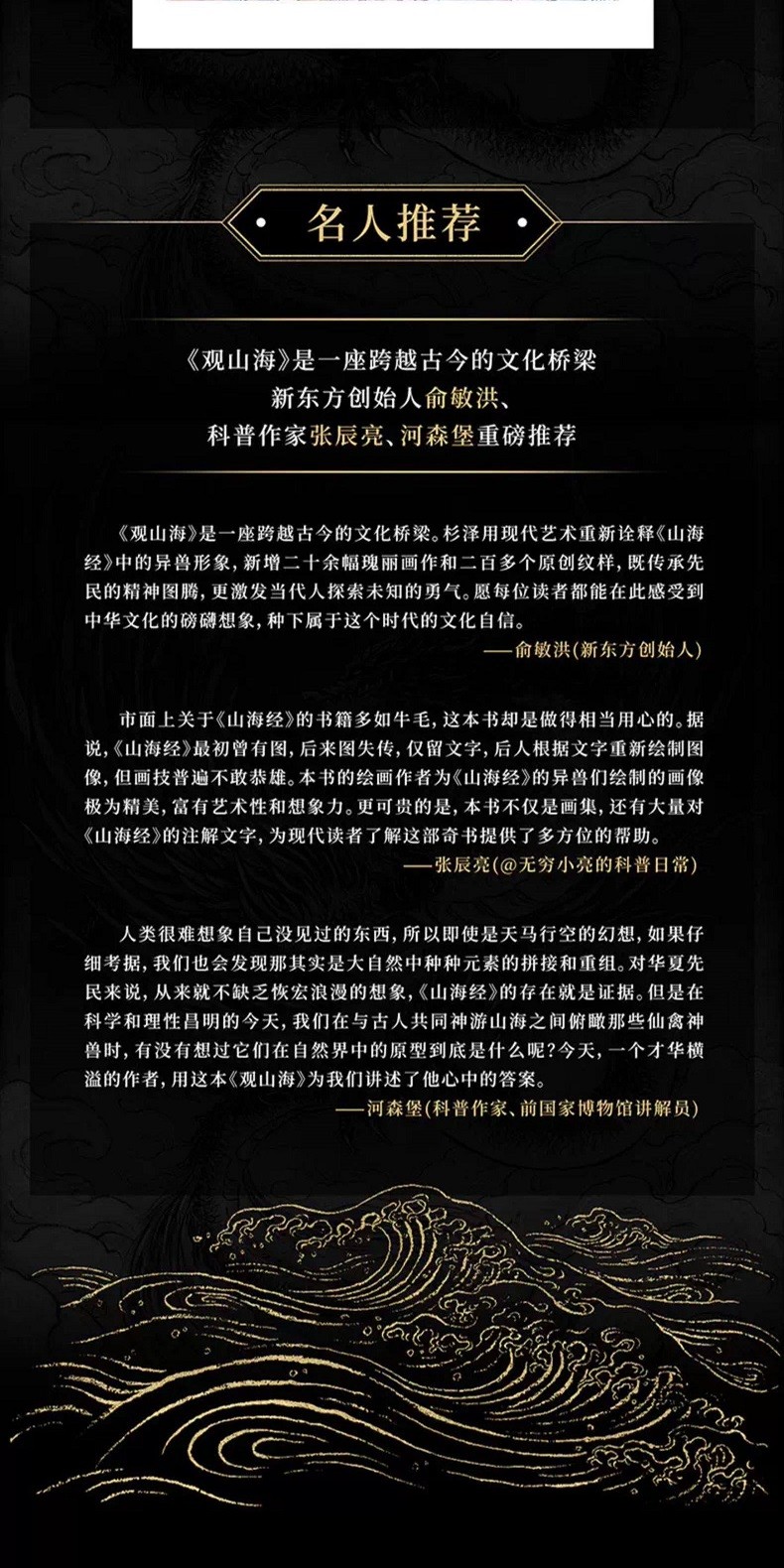 名人推荐

《观山海》是一座跨越古今的文化桥梁
新东方创始人俞敏洪、
科普作家张辰亮、河森堡重磅推荐

《观山海》是一座跨越古今的文化桥梁。杉泽用现代艺术重新诠释《山海经》中的异兽形象，新增二十余幅瑰丽画作和二百多个原创纹样，既传承先民的精神图腾，更激发当代人探索未知的勇气。愿每位读者都能在此感受到中华文化的磅礴想象，种下属于这个时代的文化自信。
——俞敏洪（新东方创始人）

市面上关于《山海经》的书籍多如牛毛，这本书却是做得相当用心的。据说，《山海经》最初曾有图，后来图失传，仅留文字，后人根据文字重新绘制图像，但画技普遍不敢恭维。本书的绘画作者为《山海经》的异兽们绘制的画像极为精美，富有艺术性和想象力。更可贵的是，本书不仅是画集，还有大量对《山海经》的注解文字，为现代读者了解这部奇书提供了多方位的帮助。
——张辰亮（@无穷小亮的科普日常）

人类很难想象自己没见过的东西，所以即使是天马行空的幻想，如果仔细考据，我们也会发现那其实是大自然中种种元素的拼接和重组。对华夏先民来说，从来就不缺乏恢宏浪漫的想象，《山海经》的存在就是证据。但是在科学和理性昌明的今天，我们在与古人共同神游山海之间俯瞰那些仙禽神兽时，有没有想过它们在自然界中的原型到底是什么呢？今天，一个才华横溢的作者，用这本《观山海》为我们讲述了他心中的答案。
——河森堡（科普作家、前国家博物馆讲解员）